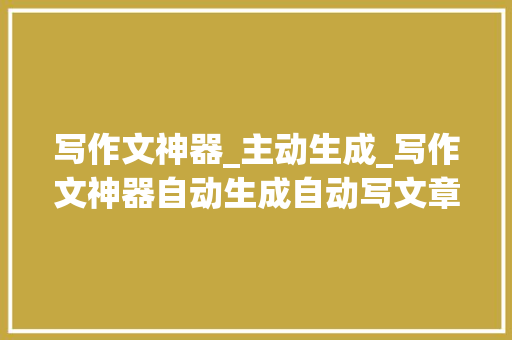 写作文神器_主动生成_写作文神器自动生成自动写文章